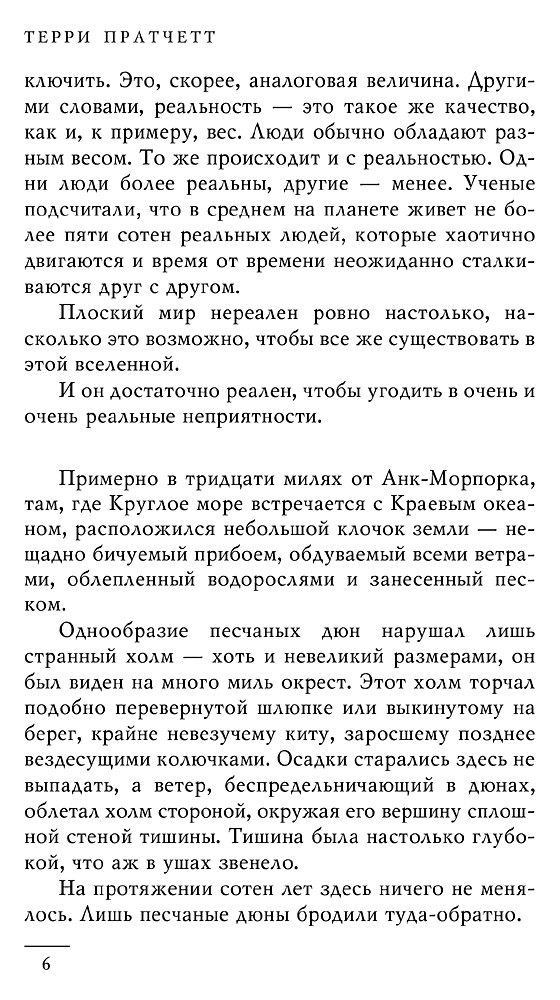 ТЕРРИ ПРАТЧЕТТ

ключить. Это, скорее, аналоговая величина. Другими словами, реальность — это такое же качество, как и, к примеру, вес. Люди обычно обладают разным весом. То же происходит и с реальностью. Одни люди более реальны, другие — менее. Ученые подсчитали, что в среднем на планете живет не более пяти сотен реальных людей, которые хаотично двигаются и время от времени неожиданно сталкиваются друг с другом.

Плоский мир нереален ровно настолько, насколько это возможно, чтобы все же существовать в этой вселенной.

И он достаточно реален, чтобы угодить в очень и очень реальные неприятности.

Примерно в тридцати милях от Анк-Морпорка, там, где Круглое море встречается с Краевым океаном, расположился небольшой клочок земли — нещадно бичуемый прибоем, обдуваемый всеми ветрами, облепленный водорослями и занесенный песком.

Однообразие песчаных дюн нарушал лишь странный холм — хоть и невеликий размерами, он был виден на много миль окрест. Этот холм торчал подобно перевернутой шлюпке или выкинутому на берег, крайне невезучему киту, заросшему позднее вездесущими колючками. Осадки старались здесь не выпадать, а ветер, беспредельничающий в дюнах, облетал холм стороной, окружая его вершину сплошной стеной тишины. Тишина была настолько глубокой, что аж в ушах звенело.

На протяжении сотен лет здесь ничего не менялось. Лишь песчаные дюны бродили туда-обратно.

6